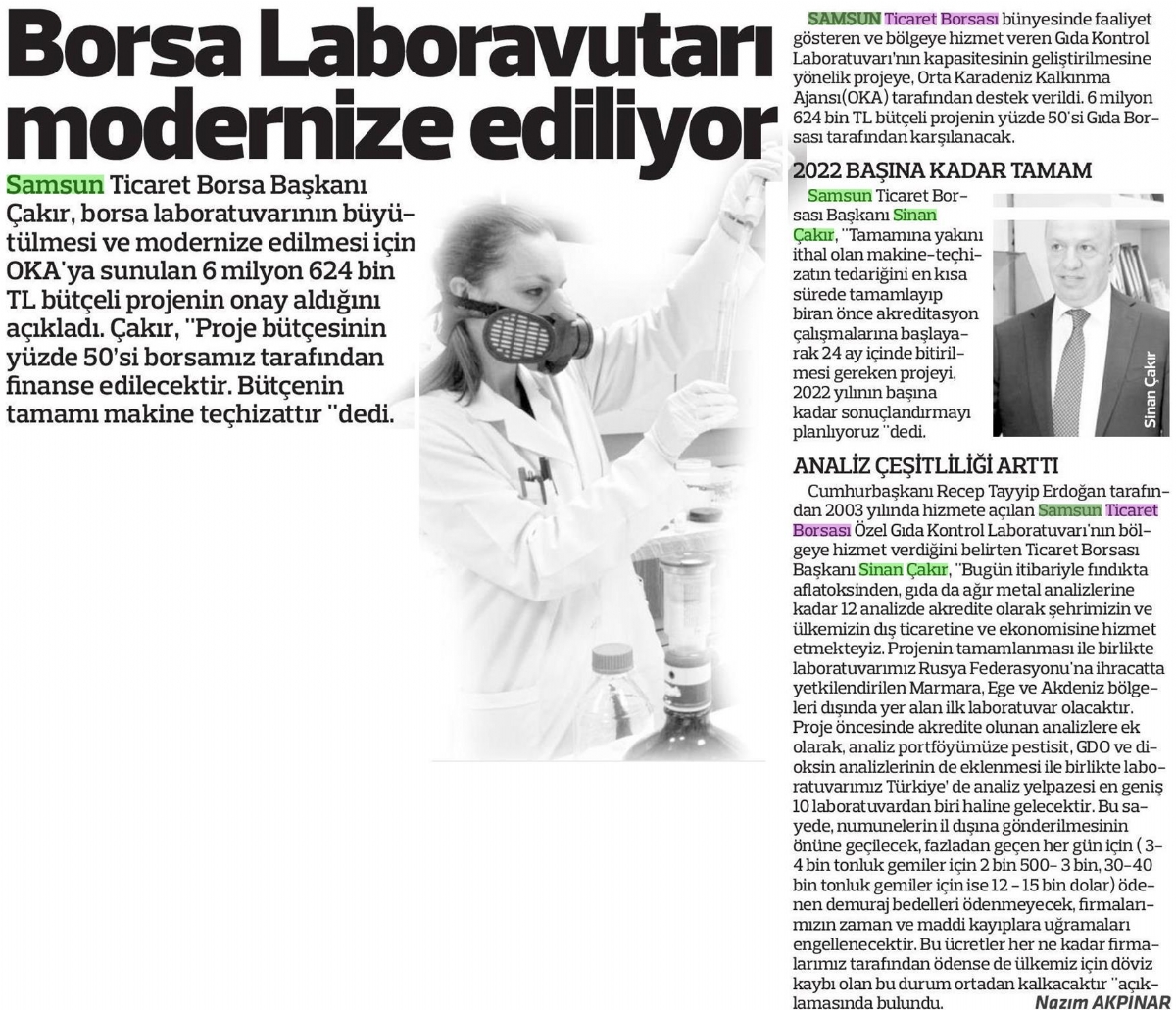 Borsa Laboravutarı modernize ediliyor

Samsun Ticaret Borsa Başkanı Çakır, borsa laboratuvarının büyütülmesi ve modernize edilmesi için OKA'ya sunulan 6 milyon 624 bin TL bütçeli projenin onay aldığını açıkladı. Çakır, "Proje bütçesinin yüzde 50'si borsamız tarafından finanse edilecektir. Bütçenin tamamı makine teçhizattır "dedi.

SAMSUN Ticaret Borsası bünyesinde faaliyet gösteren ve bölgeye hizmet veren Gıda Kontrol Laboratuvarı'nın kapasitesinin geliştirilmesine yönelik projeye, Orta Karadeniz Kalkınma Ajansı(OKA) tarafından destek verildi. 6 milyon 624 bin TL bütçeli projenin yüzde 50'si Gıda Borsası tarafından karşılanacak.

2022 BAŞINA KADAR TAMAM

Samsun Ticaret Borsası Başkanı Sinan Çakır, "Tamamına yakını ithal olan makine-teçhizatın tedariğini en kısa sürede tamamlayıp biran önce akreditasyon çalışmalarına başlayarak 24 ay içinde bitirilmesi gereken projeyi, 2022 yılının başına kadar sonuçlandırmayı planlıyoruz "dedi.

Sinan Çakır

ANALİZ ÇEŞİTLİLİĞİ ARTTI

Cumhurbaşkanı Recep Tayyip Erdoğan tarafından 2003 yılında hizmete açılan Samsun Ticaret Borsası Özel Gıda Kontrol Laboratuvarı'nın bölgeye hizmet verdiğini belirten Ticaret Borsası Başkanı Sinan Çakır, "Bugün itibariyle fındıkta aflatoksinden, gıda da ağır metal analizlerine kadar 12 analizde akredite olarak şehrimizin ve ülkemizin dış ticaretine ve ekonomisine hizmet etmekteyiz. Projenin tamamlanması ile birlikte laboratuvarımız Rusya Federasyonu'na ihracatta yetkilendirilen Marmara, Ege ve Akdeniz bölgeleri dışında yer alan ilk laboratuvar olacaktır. Proje öncesinde akredite olunan analizlere ek olarak, analiz portföyümüze pestisit, GDO ve dioksin analizlerinin de eklenmesi ile birlikte laboratuvarımız Türkiye' de analiz yelpazesi en geniş 10 laboratuvardan biri haline gelecektir. Bu sayede, numunelerin il dışına gönderilmesinin önüne geçilecek, fazladan geçen her gün için ( 3-4 bin tonluk gemiler için 2 bin 500- 3 bin, 30-40 bin tonluk gemiler için ise 12 - 15 bin dolar) ödenen demuraj bedelleri ödenmeyecek, firmalarımızın zaman ve maddi kayıplara uğramaları engellenecektir. Bu ücretler her ne kadar firmalarımız tarafından ödense de ülkemiz için döviz kaybı olan bu durum ortadan kalkacaktır "açıklamasında bulundu.

Nazım AKPINAR